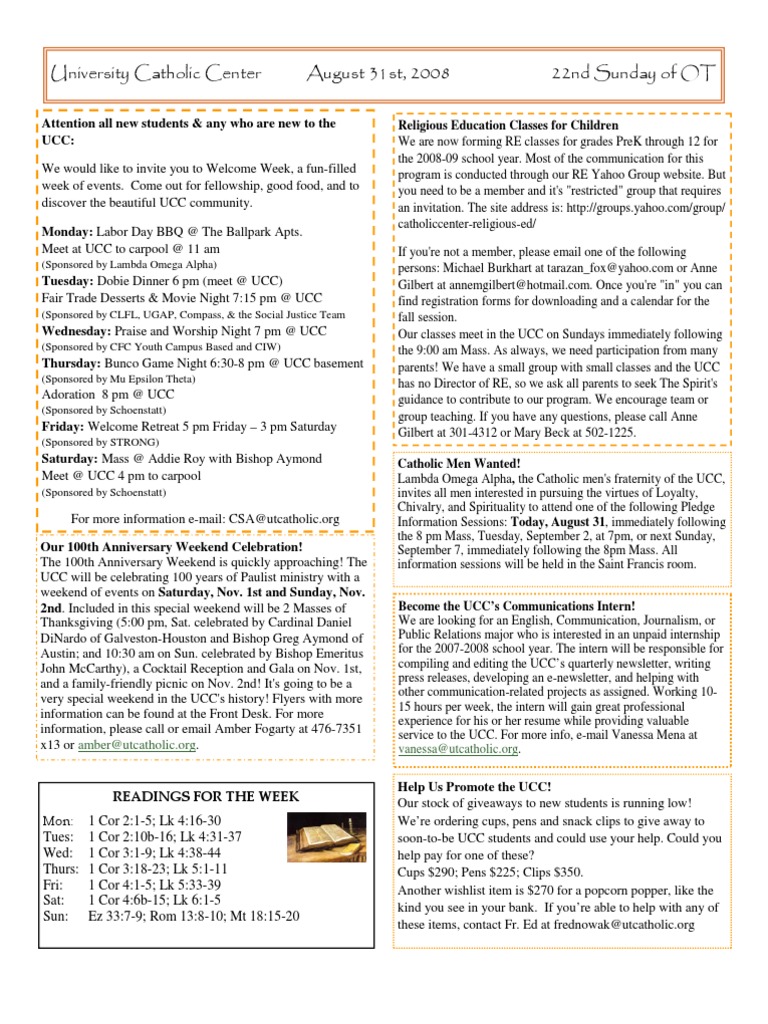 University Catholic Center August 31st, 2008 22nd Sunday of OT

Attention all new students & any who are new to the UCC:

We would like to invite you to Welcome Week, a fun-filled week of events. Come out for fellowship, good food, and to discover the beautiful UCC community.

Monday: Labor Day BBQ @ The Ballpark Apts.
Meet at UCC to carpool @ 11 am
(Sponsored by Lambda Omega Alpha)
Tuesday: Dobie Dinner 6 pm (meet @ UCC)
Fair Trade Desserts & Movie Night 7:15 pm @ UCC
(Sponsored by CLFL, UGAP, Compass, & the Social Justice Team
Wednesday: Praise and Worship Night 7 pm @ UCC
(Sponsored by CFC Youth Campus Based and CIW)
Thursday: Bunco Game Night 6:30-8 pm @ UCC basement
(Sponsored by Mu Epsilon Theta)
Adoration 8 pm @ UCC
(Sponsored by Schoenstatt)
Friday: Welcome Retreat 5 pm Friday – 3 pm Saturday
(Sponsored by STRONG)
Saturday: Mass @ Addie Roy with Bishop Aymond
Meet @ UCC 4 pm to carpool
(Sponsored by Schoenstatt)

For more information e-mail: CSA@utcatholic.org

Our 100th Anniversary Weekend Celebration!
The 100th Anniversary Weekend is quickly approaching! The UCC will be celebrating 100 years of Paulist ministry with a weekend of events on Saturday, Nov. 1st and Sunday, Nov. 2nd. Included in this special weekend will be 2 Masses of Thanksgiving (5:00 pm, Sat. celebrated by Cardinal Daniel DiNardo of Galveston-Houston and Bishop Greg Aymond of Austin; and 10:30 am on Sun. celebrated by Bishop Emeritus John McCarthy), a Cocktail Reception and Gala on Nov. 1st, and a family-friendly picnic on Nov. 2nd! It's going to be a very special weekend in the UCC's history! Flyers with more information can be found at the Front Desk. For more information, please call or email Amber Fogarty at 476-7351 x13 or amber@utcatholic.org.

READINGS FOR THE WEEK
Mon: 1 Cor 2:1-5; Lk 4:16-30
Tues: 1 Cor 2:10b-16; Lk 4:31-37
Wed: 1 Cor 3:1-9; Lk 4:38-44
Thurs: 1 Cor 3:18-23; Lk 5:1-11
Fri: 1 Cor 4:1-5; Lk 5:33-39
Sat: 1 Cor 4:6b-15; Lk 6:1-5
Sun: Ez 33:7-9; Rom 13:8-10; Mt 18:15-20

Religious Education Classes for Children
We are now forming RE classes for grades PreK through 12 for the 2008-09 school year. Most of the communication for this program is conducted through our RE Yahoo Group website. But you need to be a member and it's "restricted" group that requires an invitation. The site address is: http://groups.yahoo.com/group/catholiccenter-religious-ed/

If you're not a member, please email one of the following persons: Michael Burkhart at tarazan_fox@yahoo.com or Anne Gilbert at annemgilbert@hotmail.com. Once you're "in" you can find registration forms for downloading and a calendar for the fall session.
Our classes meet in the UCC on Sundays immediately following the 9:00 am Mass. As always, we need participation from many parents! We have a small group with small classes and the UCC has no Director of RE, so we ask all parents to seek The Spirit's guidance to contribute to our program. We encourage team or group teaching. If you have any questions, please call Anne Gilbert at 301-4312 or Mary Beck at 502-1225.

Catholic Men Wanted!
Lambda Omega Alpha, the Catholic men's fraternity of the UCC, invites all men interested in pursuing the virtues of Loyalty, Chivalry, and Spirituality to attend one of the following Pledge Information Sessions: Today, August 31, immediately following the 8 pm Mass, Tuesday, September 2, at 7pm, or next Sunday, September 7, immediately following the 8pm Mass. All information sessions will be held in the Saint Francis room.

Become the UCC's Communications Intern!
We are looking for an English, Communication, Journalism, or Public Relations major who is interested in an unpaid internship for the 2007-2008 school year. The intern will be responsible for compiling and editing the UCC's quarterly newsletter, writing press releases, developing an e-newsletter, and helping with other communication-related projects as assigned. Working 10-15 hours per week, the intern will gain great professional experience for his or her resume while providing valuable service to the UCC. For more info, e-mail Vanessa Mena at vanessa@utcatholic.org.

Help Us Promote the UCC!
Our stock of giveaways to new students is running low! We're ordering cups, pens and snack clips to give away to soon-to-be UCC students and could use your help. Could you help pay for one of these?
Cups $290; Pens $225; Clips $350.
Another wishlist item is $270 for a popcorn popper, like the kind you see in your bank. If you're able to help with any of these items, contact Fr. Ed at frednowak@utcatholic.org